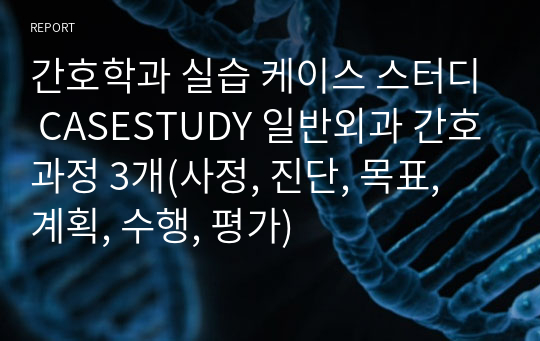 REPORT

간호학과 실습 케이스 스터디 CASESTUDY 일반외과 간호과정 3개(사정, 진단, 목표, 계획, 수행, 평가)